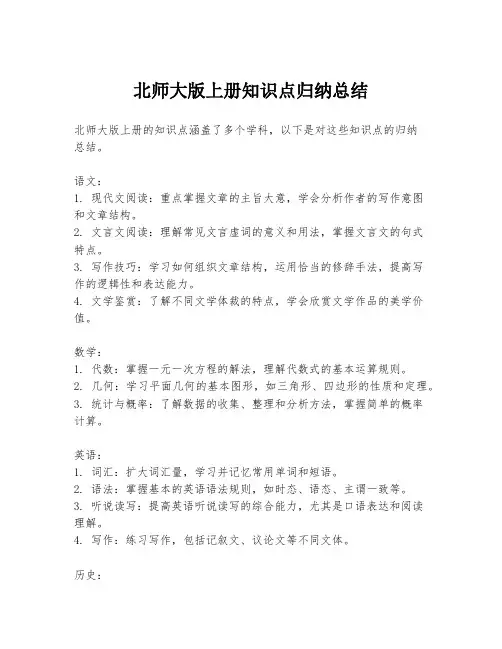 北师大版上册知识点归纳总结

北师大版上册的知识点涵盖了多个学科，以下是对这些知识点的归纳总结。

语文：
1. 现代文阅读：重点掌握文章的主旨大意，学会分析作者的写作意图和文章结构。
2. 文言文阅读：理解常见文言虚词的意义和用法，掌握文言文的句式特点。
3. 写作技巧：学习如何组织文章结构，运用恰当的修辞手法，提高写作的逻辑性和表达能力。
4. 文学鉴赏：了解不同文学体裁的特点，学会欣赏文学作品的美学价值。

数学：
1. 代数：掌握一元一次方程的解法，理解代数式的基本运算规则。
2. 几何：学习平面几何的基本图形，如三角形、四边形的性质和定理。
3. 统计与概率：了解数据的收集、整理和分析方法，掌握简单的概率计算。

英语：
1. 词汇：扩大词汇量，学习并记忆常用单词和短语。
2. 语法：掌握基本的英语语法规则，如时态、语态、主谓一致等。
3. 听说读写：提高英语听说读写的综合能力，尤其是口语表达和阅读理解。
4. 写作：练习写作，包括记叙文、议论文等不同文体。

历史：